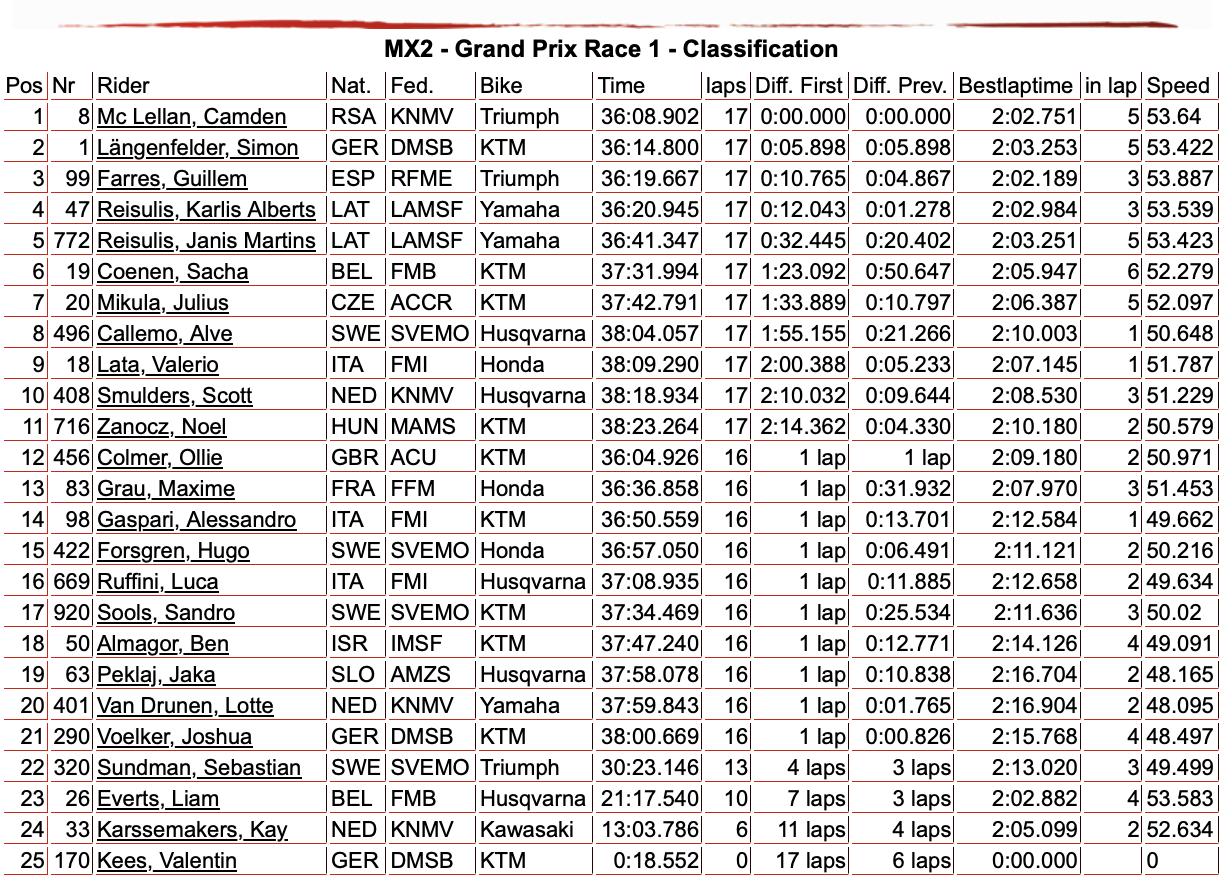 MX2 - Grand Prix Race 1 - Classification

| Pos | Nr | Rider | Nat. | Fed. | Bike | Time | laps | Diff. First | Diff. Prev. | Bestlaptime | in lap | Speed |
|---|---|---|---|---|---|---|---|---|---|---|---|---|
| 1 | 8 | Mc Lellan, Camden | RSA | KNMV | Triumph | 36:08.902 | 17 | 0:00.000 | 0:00.000 | 2:02.751 | 5 | 53.64 |
| 2 | 1 | Längenfelder, Simon | GER | DMSB | KTM | 36:14.800 | 17 | 0:05.898 | 0:05.898 | 2:03.253 | 5 | 53.422 |
| 3 | 99 | Farres, Guillem | ESP | RFME | Triumph | 36:19.667 | 17 | 0:10.765 | 0:04.867 | 2:02.189 | 3 | 53.887 |
| 4 | 47 | Reisulis, Karlis Alberts | LAT | LAMSF | Yamaha | 36:20.945 | 17 | 0:12.043 | 0:01.278 | 2:02.984 | 3 | 53.539 |
| 5 | 772 | Reisulis, Janis Martins | LAT | LAMSF | Yamaha | 36:41.347 | 17 | 0:32.445 | 0:20.402 | 2:03.251 | 5 | 53.423 |
| 6 | 19 | Coenen, Sacha | BEL | FMB | KTM | 37:31.994 | 17 | 1:23.092 | 0:50.647 | 2:05.947 | 6 | 52.279 |
| 7 | 20 | Mikula, Julius | CZE | ACCR | KTM | 37:42.791 | 17 | 1:33.889 | 0:10.797 | 2:06.387 | 5 | 52.097 |
| 8 | 496 | Callemo, Alve | SWE | SVEMO | Husqvarna | 38:04.057 | 17 | 1:55.155 | 0:21.266 | 2:10.003 | 1 | 50.648 |
| 9 | 18 | Lata, Valerio | ITA | FMI | Honda | 38:09.290 | 17 | 2:00.388 | 0:05.233 | 2:07.145 | 1 | 51.787 |
| 10 | 408 | Smulders, Scott | NED | KNMV | Husqvarna | 38:18.934 | 17 | 2:10.032 | 0:09.644 | 2:08.530 | 3 | 51.229 |
| 11 | 716 | Zanocz, Noel | HUN | MAMS | KTM | 38:23.264 | 17 | 2:14.362 | 0:04.330 | 2:10.180 | 2 | 50.579 |
| 12 | 456 | Colmer, Ollie | GBR | ACU | KTM | 36:04.926 | 16 | 1 lap | 1 lap | 2:09.180 | 2 | 50.971 |
| 13 | 83 | Grau, Maxime | FRA | FFM | Honda | 36:36.858 | 16 | 1 lap | 0:31.932 | 2:07.970 | 3 | 51.453 |
| 14 | 98 | Gaspari, Alessandro | ITA | FMI | KTM | 36:50.559 | 16 | 1 lap | 0:13.701 | 2:12.584 | 1 | 49.662 |
| 15 | 422 | Forsgren, Hugo | SWE | SVEMO | Honda | 36:57.050 | 16 | 1 lap | 0:06.491 | 2:11.121 | 2 | 50.216 |
| 16 | 669 | Ruffini, Luca | ITA | FMI | Husqvarna | 37:08.935 | 16 | 1 lap | 0:11.885 | 2:12.658 | 2 | 49.634 |
| 17 | 920 | Sools, Sandro | SWE | SVEMO | KTM | 37:34.469 | 16 | 1 lap | 0:25.534 | 2:11.636 | 3 | 50.02 |
| 18 | 50 | Almagor, Ben | ISR | IMSF | KTM | 37:47.240 | 16 | 1 lap | 0:12.771 | 2:14.126 | 4 | 49.091 |
| 19 | 63 | Peklaj, Jaka | SLO | AMZS | Husqvarna | 37:58.078 | 16 | 1 lap | 0:10.838 | 2:16.704 | 2 | 48.165 |
| 20 | 401 | Van Drunen, Lotte | NED | KNMV | Yamaha | 37:59.843 | 16 | 1 lap | 0:01.765 | 2:16.904 | 2 | 48.095 |
| 21 | 290 | Voelker, Joshua | GER | DMSB | KTM | 38:00.669 | 16 | 1 lap | 0:00.826 | 2:15.768 | 4 | 48.497 |
| 22 | 320 | Sundman, Sebastian | SWE | SVEMO | Triumph | 30:23.146 | 13 | 4 laps | 3 laps | 2:13.020 | 3 | 49.499 |
| 23 | 26 | Everts, Liam | BEL | FMB | Husqvarna | 21:17.540 | 10 | 7 laps | 3 laps | 2:02.882 | 4 | 53.583 |
| 24 | 33 | Karssemakers, Kay | NED | KNMV | Kawasaki | 13:03.786 | 6 | 11 laps | 4 laps | 2:05.099 | 2 | 52.634 |
| 25 | 170 | Kees, Valentin | GER | DMSB | KTM | 0:18.552 | 0 | 17 laps | 6 laps | 0:00.000 |  | 0 |